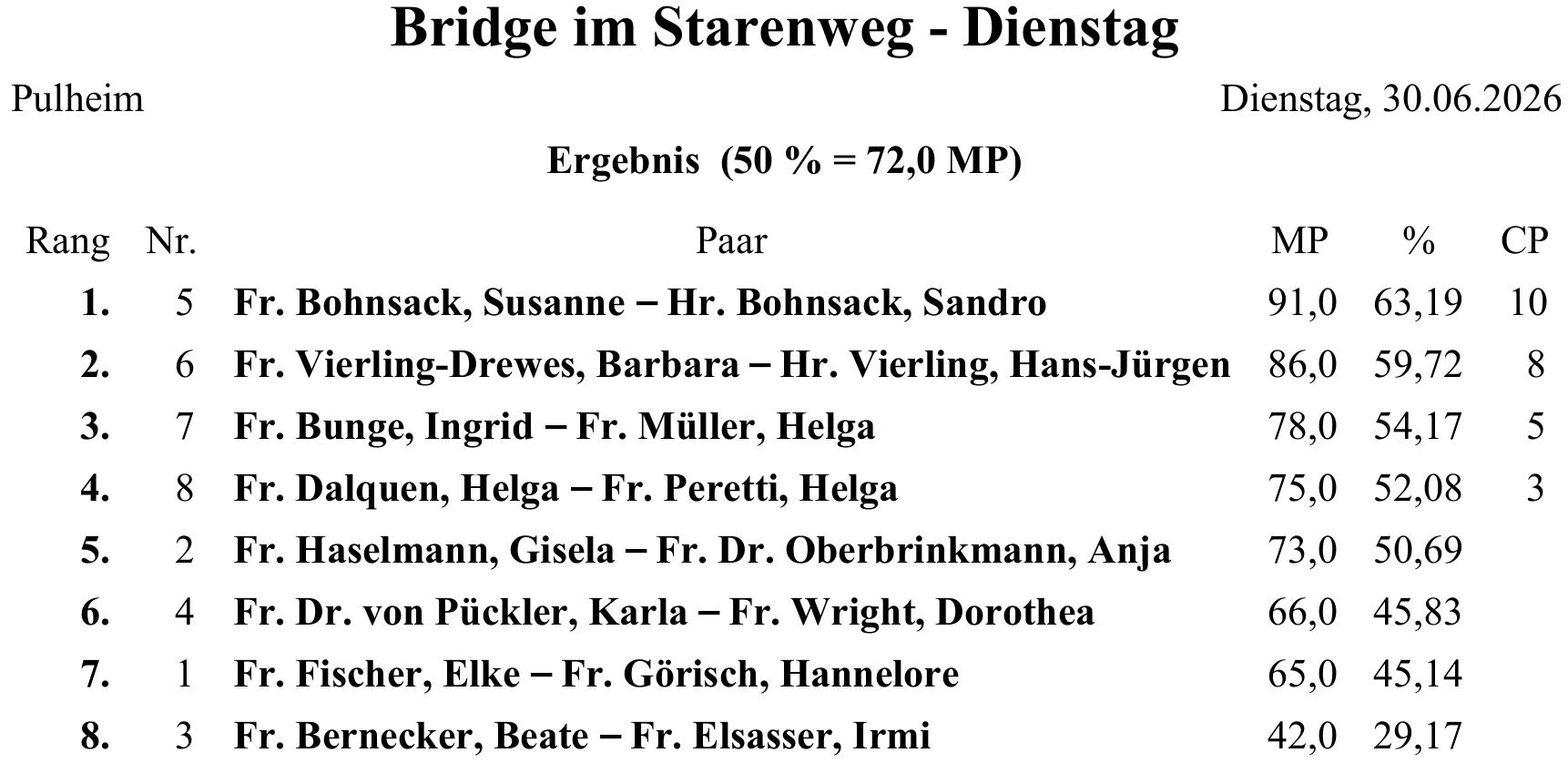 Bridge im Starenweg - Dienstag

Pulheim

Dienstag, 30.06.2026

Ergebnis (50 % = 72,0 MP)

| Rang | Nr. | Paar | MP | % | CP |
|---|---|---|---|---|---|
| 1. | 5 | Fr. Bohnsack, Susanne – Hr. Bohnsack, Sandro | 91,0 | 63,19 | 10 |
| 2. | 6 | Fr. Vierling-Drewes, Barbara – Hr. Vierling, Hans-Jürgen | 86,0 | 59,72 | 8 |
| 3. | 7 | Fr. Bunge, Ingrid – Fr. Müller, Helga | 78,0 | 54,17 | 5 |
| 4. | 8 | Fr. Dalquen, Helga – Fr. Peretti, Helga | 75,0 | 52,08 | 3 |
| 5. | 2 | Fr. Haselmann, Gisela – Fr. Dr. Oberbrinkmann, Anja | 73,0 | 50,69 | |
| 6. | 4 | Fr. Dr. von Pückler, Karla – Fr. Wright, Dorothea | 66,0 | 45,83 | |
| 7. | 1 | Fr. Fischer, Elke – Fr. Görisch, Hannelore | 65,0 | 45,14 | |
| 8. | 3 | Fr. Bernecker, Beate – Fr. Elsasser, Irmi | 42,0 | 29,17 | |